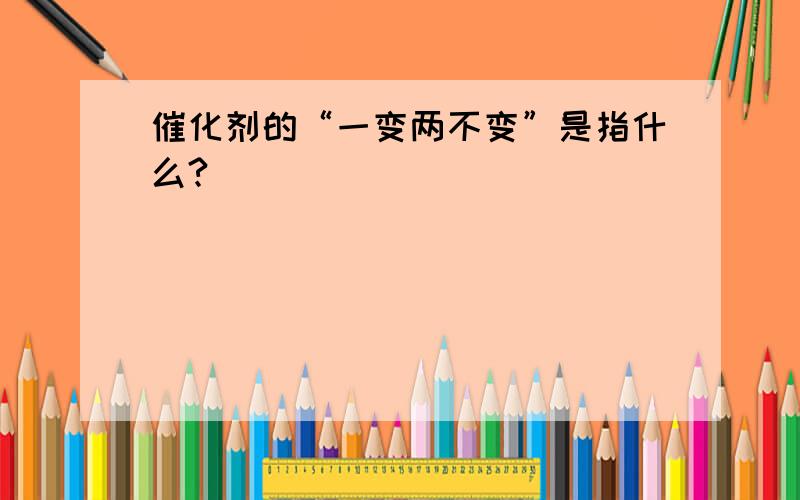 催化剂的“一变两不变”是指什么？